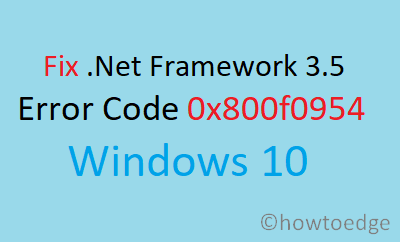 Fix .Net Framework 3.5
Error Code 0x800f0954
Windows 10

©howtoedge